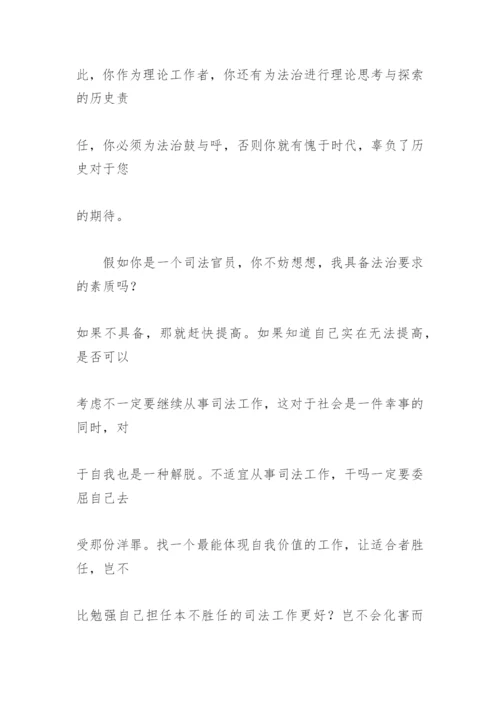 此，你作为理论工作者，你还有为法治进行理论思考与探索的历史责

任，你必须为法治鼓与呼，否则你就有愧于时代，辜负了历史对于您

的期待。

假如你是一个司法官员，你不妨想想，我具备法治要求的素质吗？

如果不具备，那就赶快提高。如果知道自己实在无法提高，是否可以

考虑不一定要继续从事司法工作，这对于社会是一件幸事的同时，对

于自我也是一种解脱。不适宜从事司法工作，干吗一定要委屈自己去

受那份洋罪。找一个最能体现自我价值的工作，让适合者胜任，岂不

比勉强自己担任本不胜任的司法工作更好？岂不会化害而